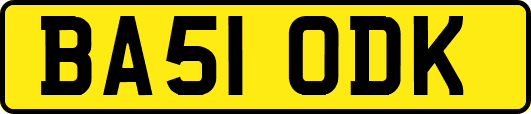 BA51 ODK